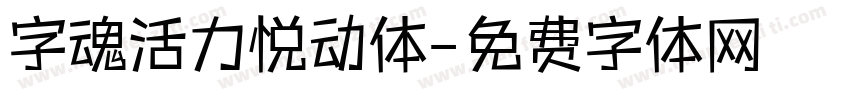 字魂活力悦动体-免费字体网